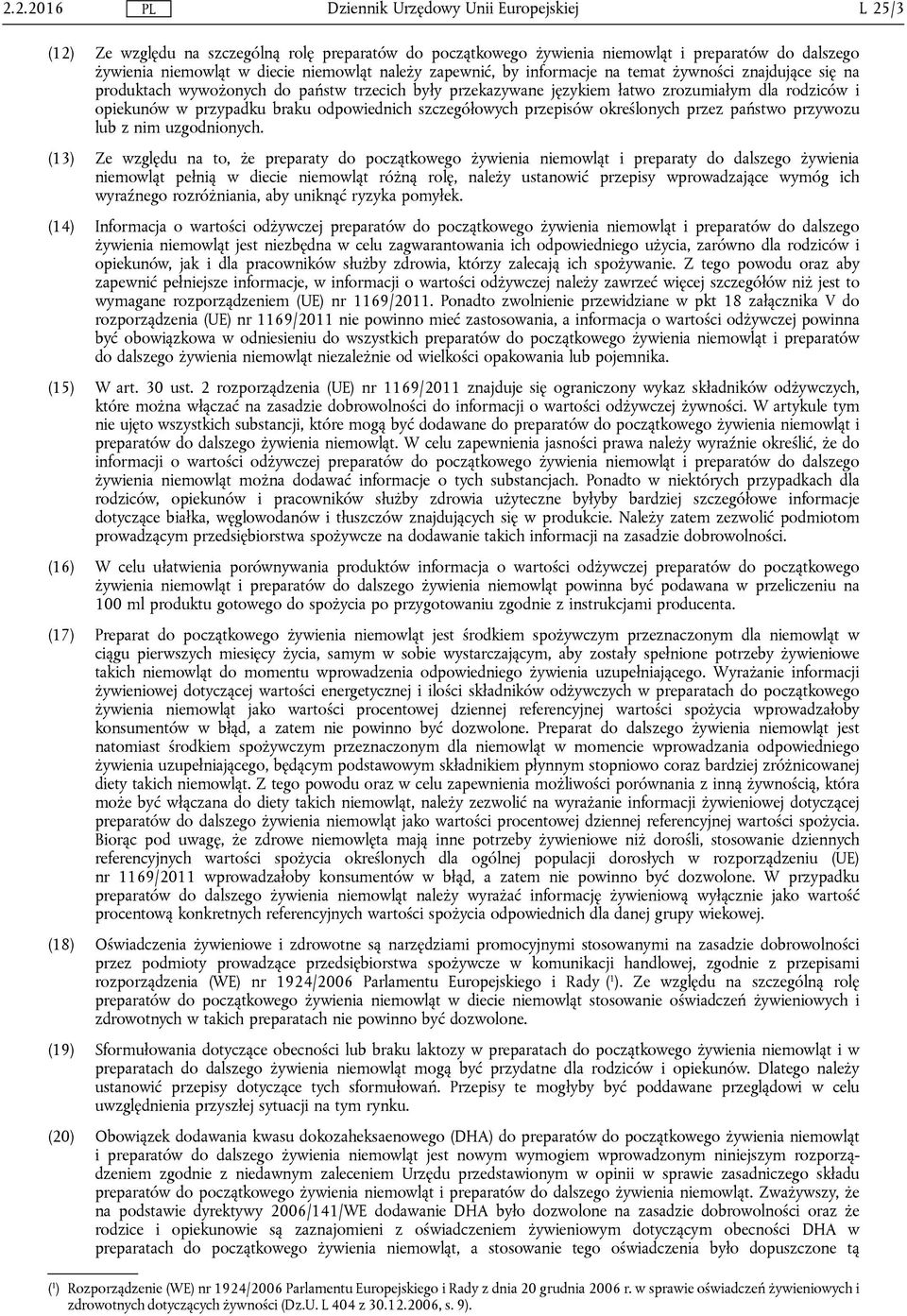 2.2.2016 PL Dziennik Urzędowy Unii Europejskiej L 25/3

(12) Ze względu na szczególną rolę preparatów do początkowego żywienia niemowląt i preparatów do dalszego żywienia niemowląt w diecie niemowląt należy zapewnić, by informacje na temat żywności znajdujące się na produktach wywożonych do państw trzecich były przekazywane językiem łatwo zrozumiałym dla rodziców i opiekunów w przypadku braku odpowiednich szczegółowych przepisów określonych przez państwo przywozu lub z nim uzgodnionych.

(13) Ze względu na to, że preparaty do początkowego żywienia niemowląt i preparaty do dalszego żywienia niemowląt pełnią w diecie niemowląt różną rolę, należy ustanowić przepisy wprowadzające wymóg ich wyraźnego rozróżniania, aby uniknąć ryzyka pomyłek.

(14) Informacja o wartości odżywczej preparatów do początkowego żywienia niemowląt i preparatów do dalszego żywienia niemowląt jest niezbędna w celu zagwarantowania ich odpowiedniego użycia, zarówno dla rodziców i opiekunów, jak i dla pracowników służby zdrowia, którzy zalecają ich spożywanie. Z tego powodu oraz aby zapewnić pełniejsze informacje, w informacji o wartości odżywczej należy zawrzeć więcej szczegółów niż jest to wymagane rozporządzeniem (UE) nr 1169/2011. Ponadto zwolnienie przewidziane w pkt 18 załącznika V do rozporządzenia (UE) nr 1169/2011 nie powinno mieć zastosowania, a informacja o wartości odżywczej powinna być obowiązkowa w odniesieniu do wszystkich preparatów do początkowego żywienia niemowląt i preparatów do dalszego żywienia niemowląt niezależnie od wielkości opakowania lub pojemnika.

(15) W art. 30 ust. 2 rozporządzenia (UE) nr 1169/2011 znajduje się ograniczony wykaz składników odżywczych, które można włączać na zasadzie dobrowolności do informacji o wartości odżywczej żywności. W artykule tym nie ujęto wszystkich substancji, które mogą być dodawane do preparatów do początkowego żywienia niemowląt i preparatów do dalszego żywienia niemowląt. W celu zapewnienia jasności prawa należy wyraźnie określić, że do informacji o wartości odżywczej preparatów do początkowego żywienia niemowląt i preparatów do dalszego żywienia niemowląt można dodawać informacje o tych substancjach. Ponadto w niektórych przypadkach dla rodziców, opiekunów i pracowników służby zdrowia użyteczne byłyby bardziej szczegółowe informacje dotyczące białka, węglowodanów i tłuszczów znajdujących się w produkcie. Należy zatem zezwolić podmiotom prowadzącym przedsiębiorstwa spożywcze na dodawanie takich informacji na zasadzie dobrowolności.

(16) W celu ułatwienia porównywania produktów informacja o wartości odżywczej preparatów do początkowego żywienia niemowląt i preparatów do dalszego żywienia niemowląt powinna być podawana w przeliczeniu na 100 ml produktu gotowego do spożycia po przygotowaniu zgodnie z instrukcjami producenta.

(17) Preparat do początkowego żywienia niemowląt jest środkiem spożywczym przeznaczonym dla niemowląt w ciągu pierwszych miesięcy życia, samym w sobie wystarczającym, aby zostały spełnione potrzeby żywieniowe takich niemowląt do momentu wprowadzenia odpowiedniego żywienia uzupełniającego. Wyrażanie informacji żywieniowej dotyczącej wartości energetycznej i ilości składników odżywczych w preparatach do początkowego żywienia niemowląt jako wartości procentowej dziennej referencyjnej wartości spożycia wprowadzałoby konsumentów w błąd, a zatem nie powinno być dozwolone. Preparat do dalszego żywienia niemowląt jest natomiast środkiem spożywczym przeznaczonym dla niemowląt w momencie wprowadzania odpowiedniego żywienia uzupełniającego, będącym podstawowym składnikiem płynnym stopniowo coraz bardziej zróżnicowanej diety takich niemowląt. Z tego powodu oraz w celu zapewnienia możliwości porównania z inną żywnością, która może być włączana do diety takich niemowląt, należy zezwolić na wyrażanie informacji żywieniowej dotyczącej preparatów do dalszego żywienia niemowląt jako wartości procentowej dziennej referencyjnej wartości spożycia. Biorąc pod uwagę, że zdrowe niemowlęta mają inne potrzeby żywieniowe niż dorośli, stosowanie dziennych referencyjnych wartości spożycia określonych dla ogólnej populacji dorosłych w rozporządzeniu (UE) nr 1169/2011 wprowadzałoby konsumentów w błąd, a zatem nie powinno być dozwolone. W przypadku preparatów do dalszego żywienia niemowląt należy wyrażać informację żywieniową wyłącznie jako wartość procentową konkretnych referencyjnych wartości spożycia odpowiednich dla danej grupy wiekowej.

(18) Oświadczenia żywieniowe i zdrowotne są narzędziami promocyjnymi stosowanymi na zasadzie dobrowolności przez podmioty prowadzące przedsiębiorstwa spożywcze w komunikacji handlowej, zgodnie z przepisami rozporządzenia (WE) nr 1924/2006 Parlamentu Europejskiego i Rady ($^1$). Ze względu na szczególną rolę preparatów do początkowego żywienia niemowląt w diecie niemowląt stosowanie oświadczeń żywieniowych i zdrowotnych w takich preparatach nie powinno być dozwolone.

(19) Sformułowania dotyczące obecności lub braku laktozy w preparatach do początkowego żywienia niemowląt i w preparatach do dalszego żywienia niemowląt mogą być przydatne dla rodziców i opiekunów. Dlatego należy ustanowić przepisy dotyczące tych sformułowań. Przepisy te mogłyby być poddawane przeglądowi w celu uwzględnienia przyszłej sytuacji na tym rynku.

(20) Obowiązek dodawania kwasu dokozaheksaenowego (DHA) do preparatów do początkowego żywienia niemowląt i preparatów do dalszego żywienia niemowląt jest nowym wymogiem wprowadzonym niniejszym rozporządzeniem zgodnie z niedawnym zaleceniem Urzędu przedstawionym w opinii w sprawie zasadniczego składu preparatów do początkowego żywienia niemowląt i preparatów do dalszego żywienia niemowląt. Zważywszy, że na podstawie dyrektywy 2006/141/WE dodawanie DHA było dozwolone na zasadzie dobrowolności oraz że rodzice i opiekunowie są zaznajomieni z oświadczeniem żywieniowym dotyczącym obecności DHA w preparatach do początkowego żywienia niemowląt, a stosowanie tego oświadczenia było dopuszczone tą

($^1$) Rozporządzenie (WE) nr 1924/2006 Parlamentu Europejskiego i Rady z dnia 20 grudnia 2006 r. w sprawie oświadczeń żywieniowych i zdrowotnych dotyczących żywności (Dz.U. L 404 z 30.12.2006, s. 9).